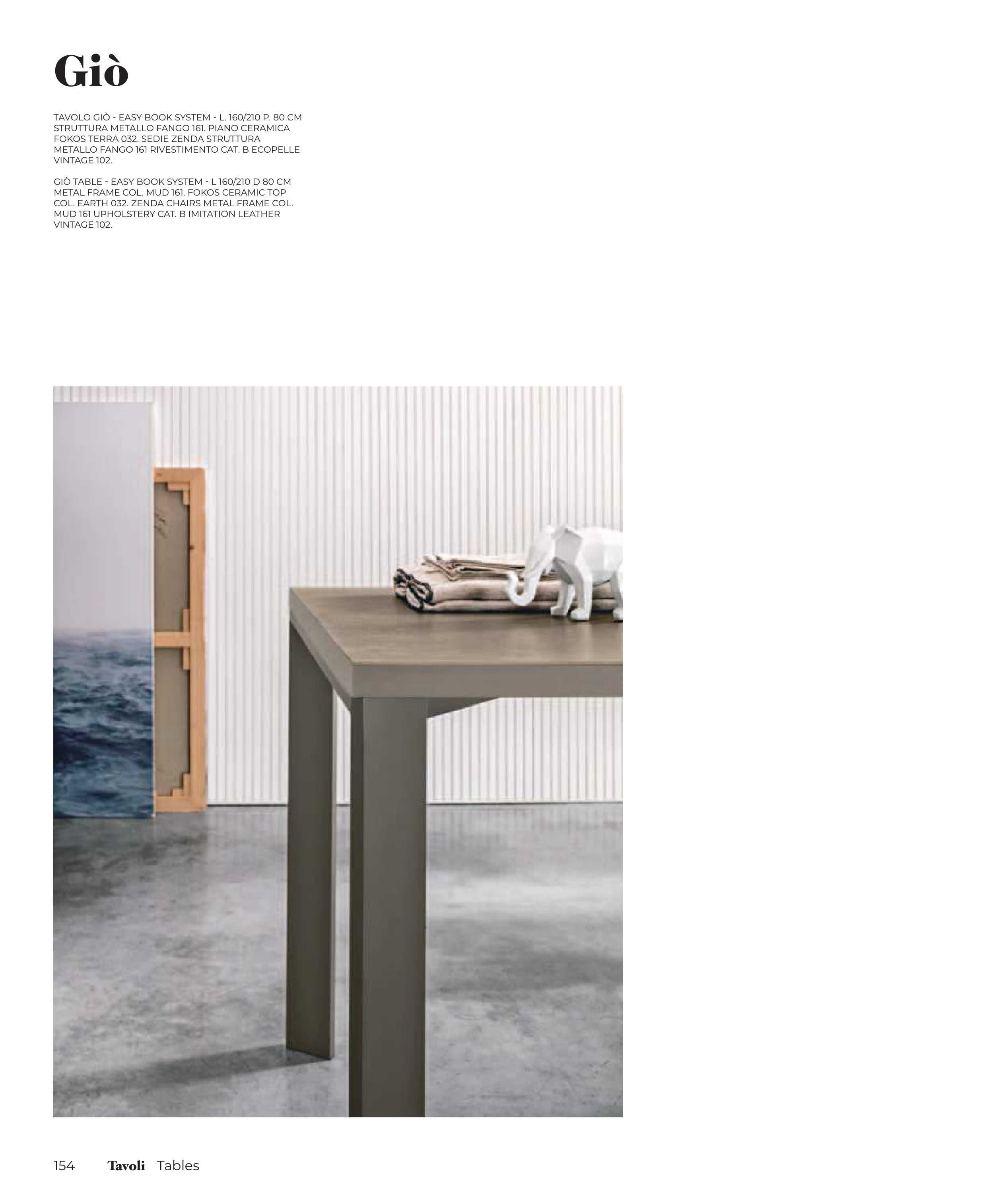 Giò

TAVOLO GIÒ - EASY BOOK SYSTEM - L. 160/210 P. 80 CM STRUTTURA METALLO FANGO 161. PIANO CERAMICA FOKOS TERRA 032. SEDIE ZENDA STRUTTURA METALLO FANGO 161 RIVESTIMENTO CAT. B ECOPELLE VINTAGE 102.

GIÒ TABLE - EASY BOOK SYSTEM - L 160/210 D 80 CM METAL FRAME COL. MUD 161. FOKOS CERAMIC TOP COL. EARTH 032. ZENDA CHAIRS METAL FRAME COL. MUD 161 UPHOLSTERY CAT. B IMITATION LEATHER VINTAGE 102.

154 Tavoli Tables